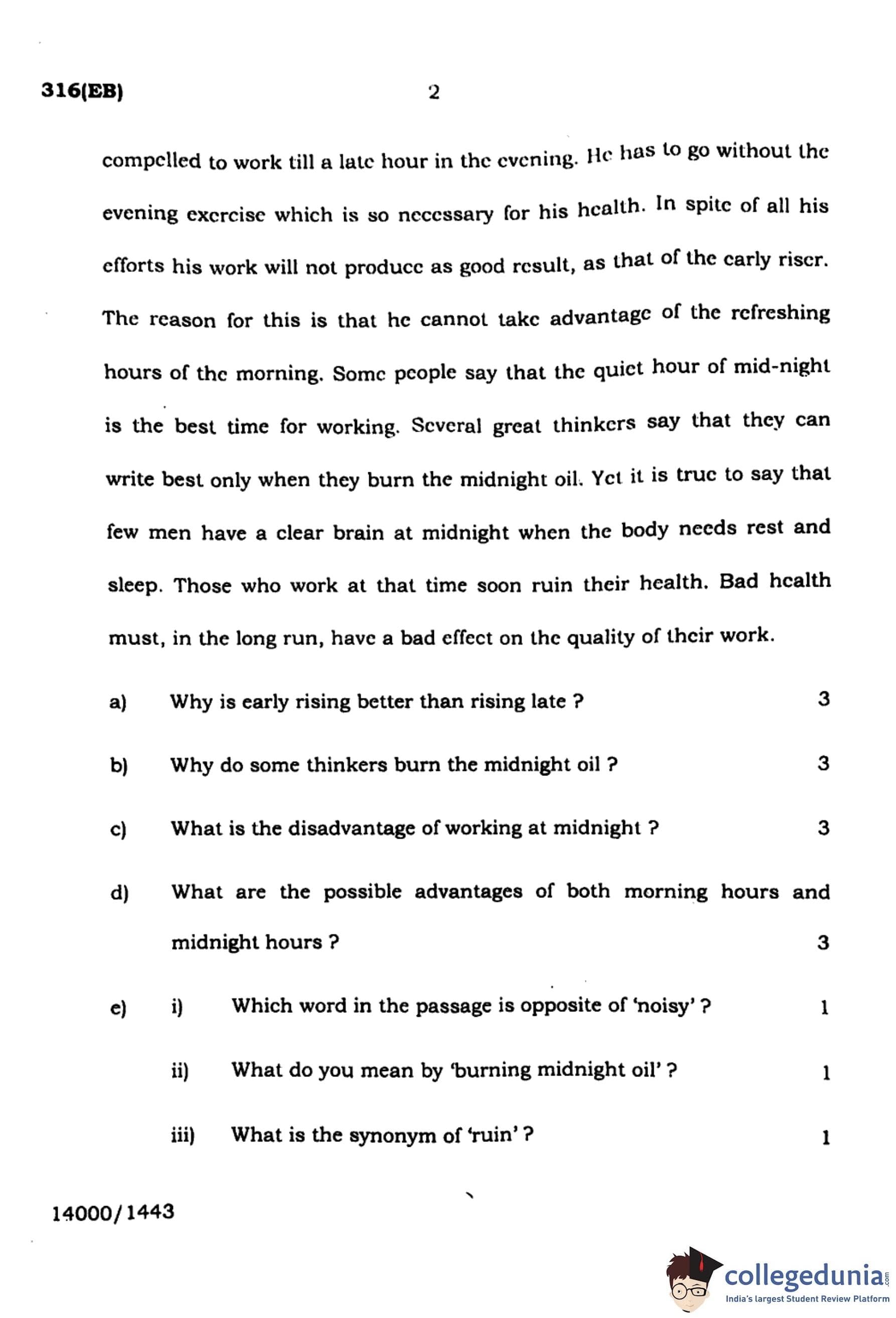 316(EB) 2

compelled to work till a late hour in the evening. He has to go without the evening exercise which is so necessary for his health. In spite of all his efforts his work will not produce as good result, as that of the early riser. The reason for this is that he cannot take advantage of the refreshing hours of the morning. Some people say that the quiet hour of mid-night is the best time for working. Several great thinkers say that they can write best only when they burn the midnight oil. Yet it is true to say that few men have a clear brain at midnight when the body needs rest and sleep. Those who work at that time soon ruin their health. Bad health must, in the long run, have a bad effect on the quality of their work.

a) Why is early rising better than rising late ? 3

b) Why do some thinkers burn the midnight oil ? 3

c) What is the disadvantage of working at midnight ? 3

d) What are the possible advantages of both morning hours and midnight hours ? 3

e) i) Which word in the passage is opposite of 'noisy' ? 1

ii) What do you mean by 'burning midnight oil' ? 1

iii) What is the synonym of 'ruin' ? 1

14000/1443

collegedunia.com
India's largest Student Review Platform